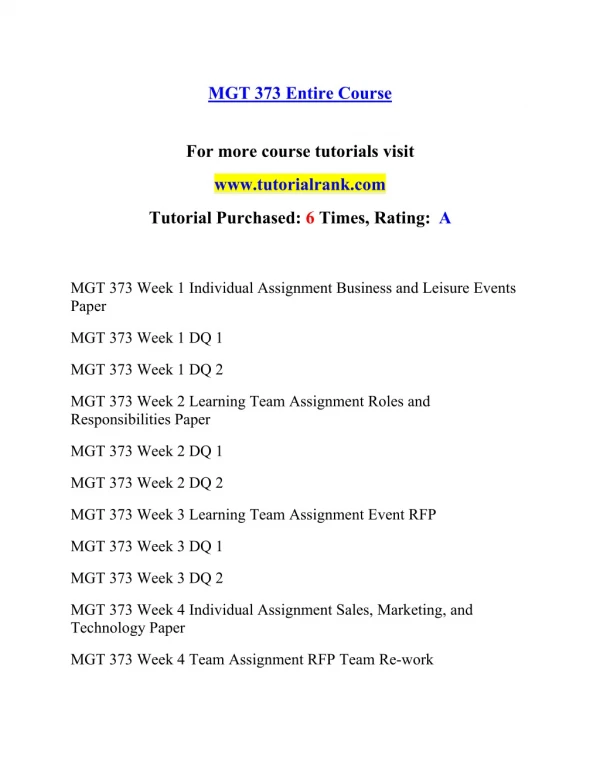 MGT 373 Entire Course

For more course tutorials visit

www.tutorialrank.com

Tutorial Purchased: 6 Times, Rating: A

MGT 373 Week 1 Individual Assignment Business and Leisure Events Paper

MGT 373 Week 1 DQ 1

MGT 373 Week 1 DQ 2

MGT 373 Week 2 Learning Team Assignment Roles and Responsibilities Paper

MGT 373 Week 2 DQ 1

MGT 373 Week 2 DQ 2

MGT 373 Week 3 Learning Team Assignment Event RFP

MGT 373 Week 3 DQ 1

MGT 373 Week 3 DQ 2

MGT 373 Week 4 Individual Assignment Sales, Marketing, and Technology Paper

MGT 373 Week 4 Team Assignment RFP Team Re-work